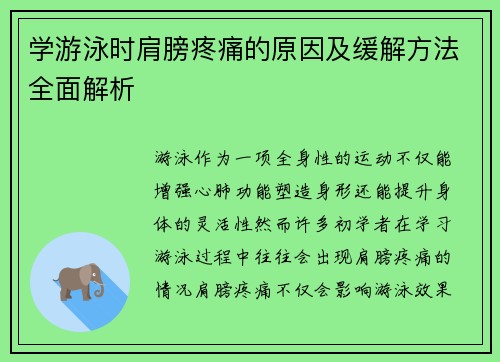 学游泳时肩膀疼痛的原因及缓解方法全面解析

游泳作为一项全身性的运动不仅能增强心肺功能塑造身形还能提升身体的灵活性然而许多初学者在学习游泳过程中往往会出现肩膀疼痛的情况肩膀疼痛不仅会影响游泳效果